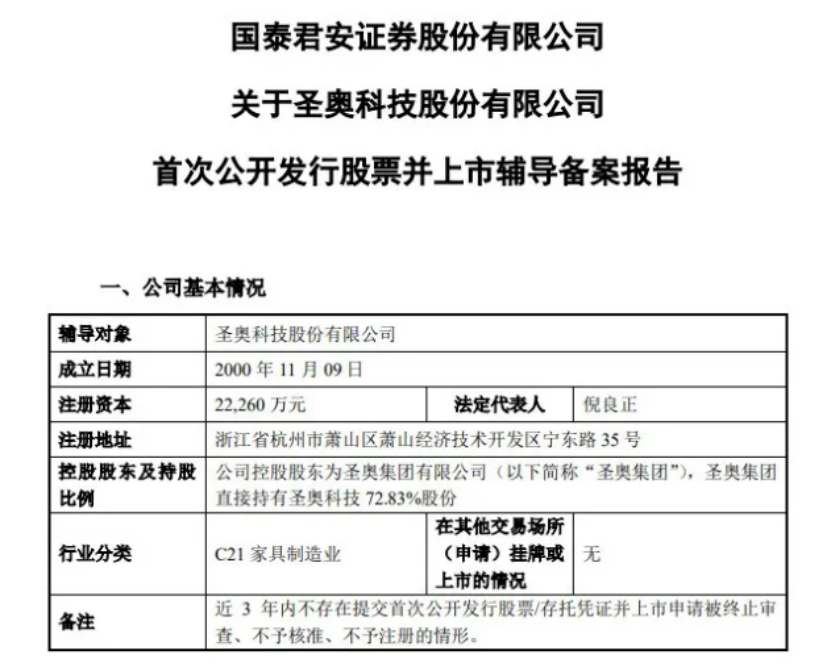 国泰君安证券股份有限公司

关于圣奥科技股份有限公司

首次公开发行股票并上市辅导备案报告

一、公司基本情况

| 辅导对象 | 圣奥科技股份有限公司 | | |
|---|---|---|---|
| 成立日期 | 2000 年 11 月 09 日 | | |
| 注册资本 | 22,260 万元 | 法定代表人 | 倪良正 |
| 注册地址 | 浙江省杭州市萧山区萧山经济技术开发区宁东路 35 号 | | |
| 控股股东及持股比例 | 公司控股股东为圣奥集团有限公司（以下简称“圣奥集团”），圣奥集团直接持有圣奥科技 72.83%股份 | | |
| 行业分类 | C21 家具制造业 | 在其他交易场所（申请）挂牌或上市的情况 | 无 |
| 备注 | 近 3 年内不存在提交首次公开发行股票/存托凭证并上市申请被终止审查、不予核准、不予注册的情形。 | | |